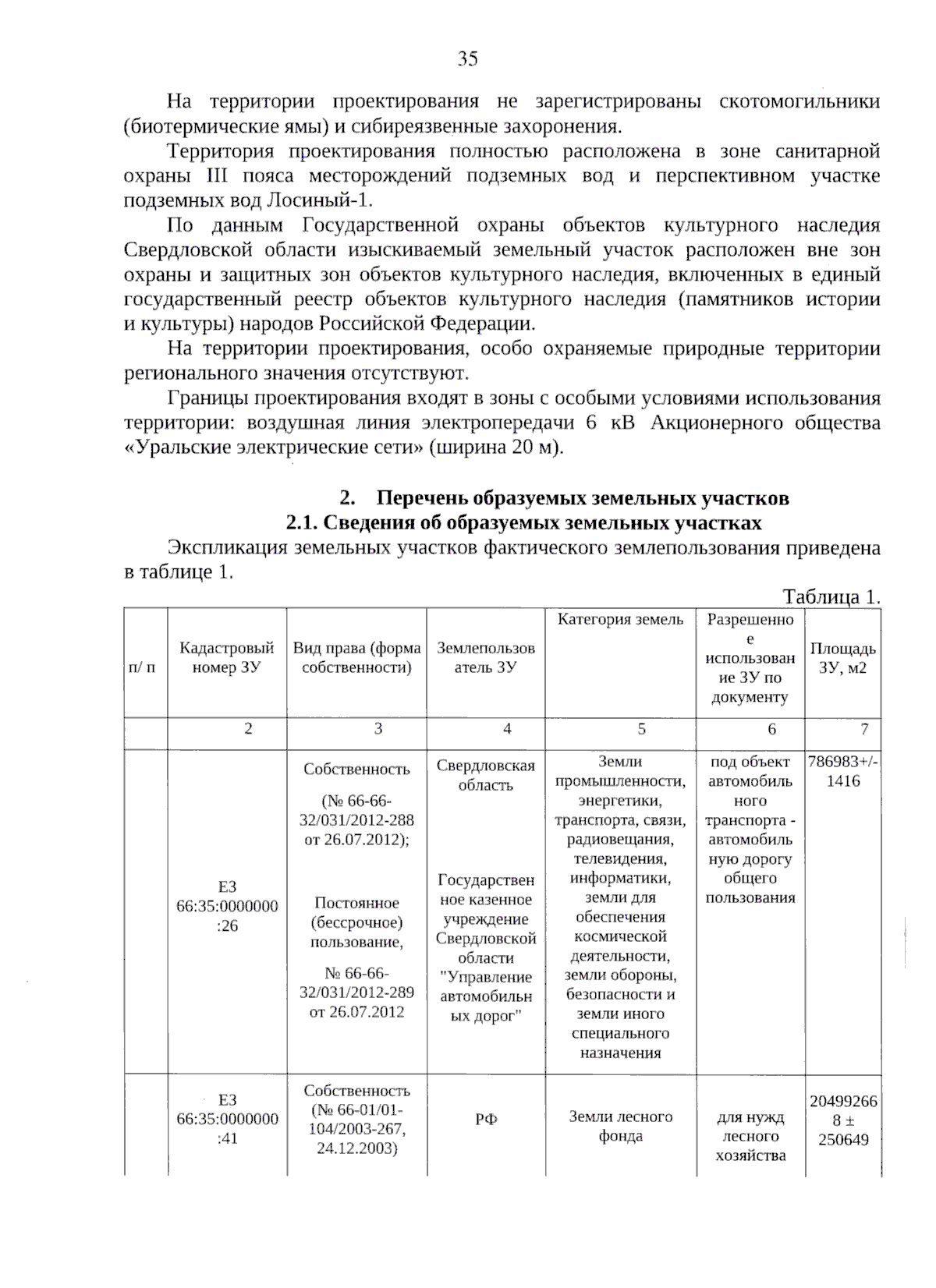 35

На территории проектирования не зарегистрированы скотомогильники (биотермические ямы) и сибиреязвенные захоронения.

Территория проектирования полностью расположена в зоне санитарной охраны III пояса месторождений подземных вод и перспективном участке подземных вод Лосиный-1.

По данным Государственной охраны объектов культурного наследия Свердловской области изыскиваемый земельный участок расположен вне зон охраны и защитных зон объектов культурного наследия, включенных в единый государственный реестр объектов культурного наследия (памятников истории и культуры) народов Российской Федерации.

На территории проектирования, особо охраняемые природные территории регионального значения отсутствуют.

Границы проектирования входят в зоны с особыми условиями использования территории: воздушная линия электропередачи 6 кВ Акционерного общества «Уральские электрические сети» (ширина 20 м).

2. Перечень образуемых земельных участков
2.1. Сведения об образуемых земельных участках

Экспликация земельных участков фактического землепользования приведена в таблице 1.

Таблица 1.

| п/ п | Кадастровый номер ЗУ | Вид права (форма собственности) | Землепользователь ЗУ | Категория земель | Разрешенное использование ЗУ по документу | Площадь ЗУ, м2 |
|---|---|---|---|---|---|---|
| | 2 | 3 | 4 | 5 | 6 | 7 |
| | ЕЗ 66:35:0000000:26 | Собственность (№ 66-66-32/031/2012-288 от 26.07.2012); Постоянное (бессрочное) пользование, № 66-66-32/031/2012-289 от 26.07.2012 | Свердловская область Государственное казенное учреждение Свердловской области "Управление автомобильных дорог" | Земли промышленности, энергетики, транспорта, связи, радиовещания, телевидения, информатики, земли для обеспечения космической деятельности, земли обороны, безопасности и земли иного специального назначения | под объект автомобильного транспорта - автомобильную дорогу общего пользования | 786983+/-1416 |
| | ЕЗ 66:35:0000000:41 | Собственность (№ 66-01/01-104/2003-267, 24.12.2003) | РФ | Земли лесного фонда | для нужд лесного хозяйства | 204992668 ± 250649 |